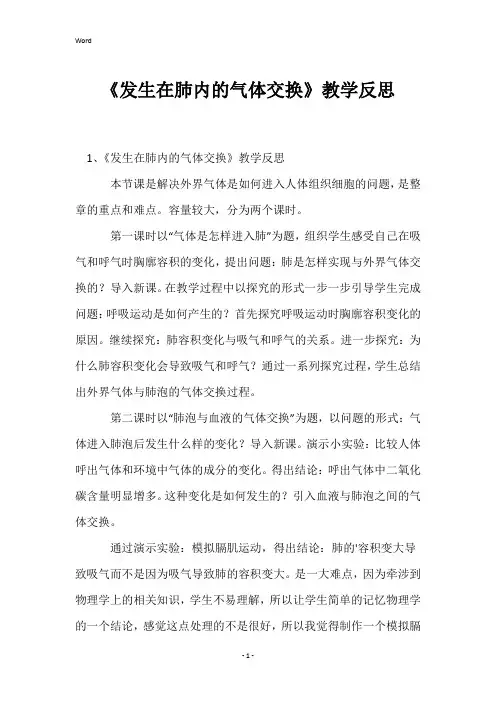 Word

《发生在肺内的气体交换》教学反思

1、《发生在肺内的气体交换》教学反思

本节课是解决外界气体是如何进入人体组织细胞的问题，是整章的重点和难点。容量较大，分为两个课时。

第一课时以“气体是怎样进入肺”为题，组织学生感受自己在吸气和呼气时胸廓容积的变化，提出问题：肺是怎样实现与外界气体交换的？导入新课。在教学过程中以探究的形式一步一步引导学生完成问题：呼吸运动是如何产生的？首先探究呼吸运动时胸廓容积变化的原因。继续探究：肺容积变化与吸气和呼气的关系。进一步探究：为什么肺容积变化会导致吸气和呼气？通过一系列探究过程，学生总结出外界气体与肺泡的气体交换过程。

第二课时以“肺泡与血液的气体交换”为题，以问题的形式：气体进入肺泡后发生什么样的变化？导入新课。演示小实验：比较人体呼出气体和环境中气体的成分的变化。得出结论：呼出气体中二氧化碳含量明显增多。这种变化是如何发生的？引入血液与肺泡之间的气体交换。

通过演示实验：模拟膈肌运动，得出结论：肺的'容积变大导致吸气而不是因为吸气导致肺的容积变大。是一大难点，因为牵涉到物理学上的相关知识，学生不易理解，所以让学生简单的记忆物理学的一个结论，感觉这点处理的不是很好，所以我觉得制作一个模拟膈

- 1 -